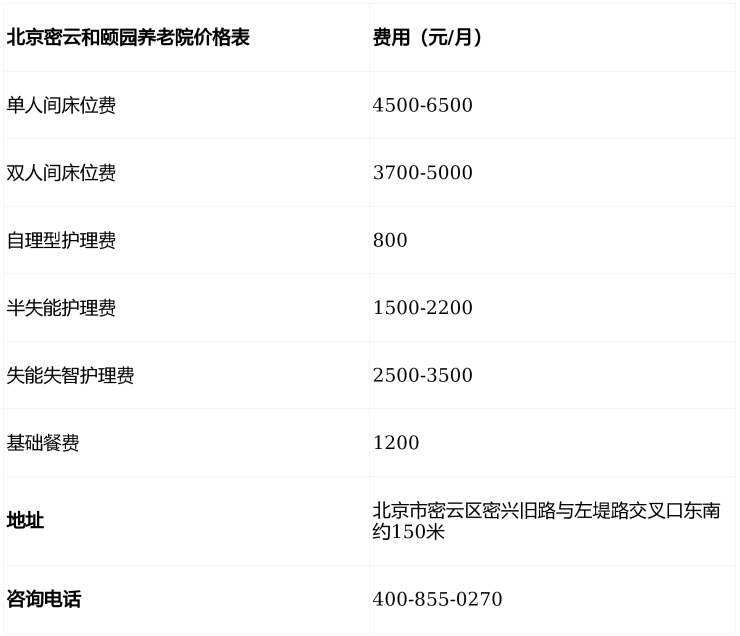 | 北京密云和颐园养老院价格表 | 费用（元/月） |
|---|---|
| 单人间床位费 | 4500-6500 |
| 双人间床位费 | 3700-5000 |
| 自理型护理费 | 800 |
| 半失能护理费 | 1500-2200 |
| 失能失智护理费 | 2500-3500 |
| 基础餐费 | 1200 |
| 地址 | 北京市密云区密兴旧路与左堤路交叉口东南约150米 |
| 咨询电话 | 400-855-0270 |